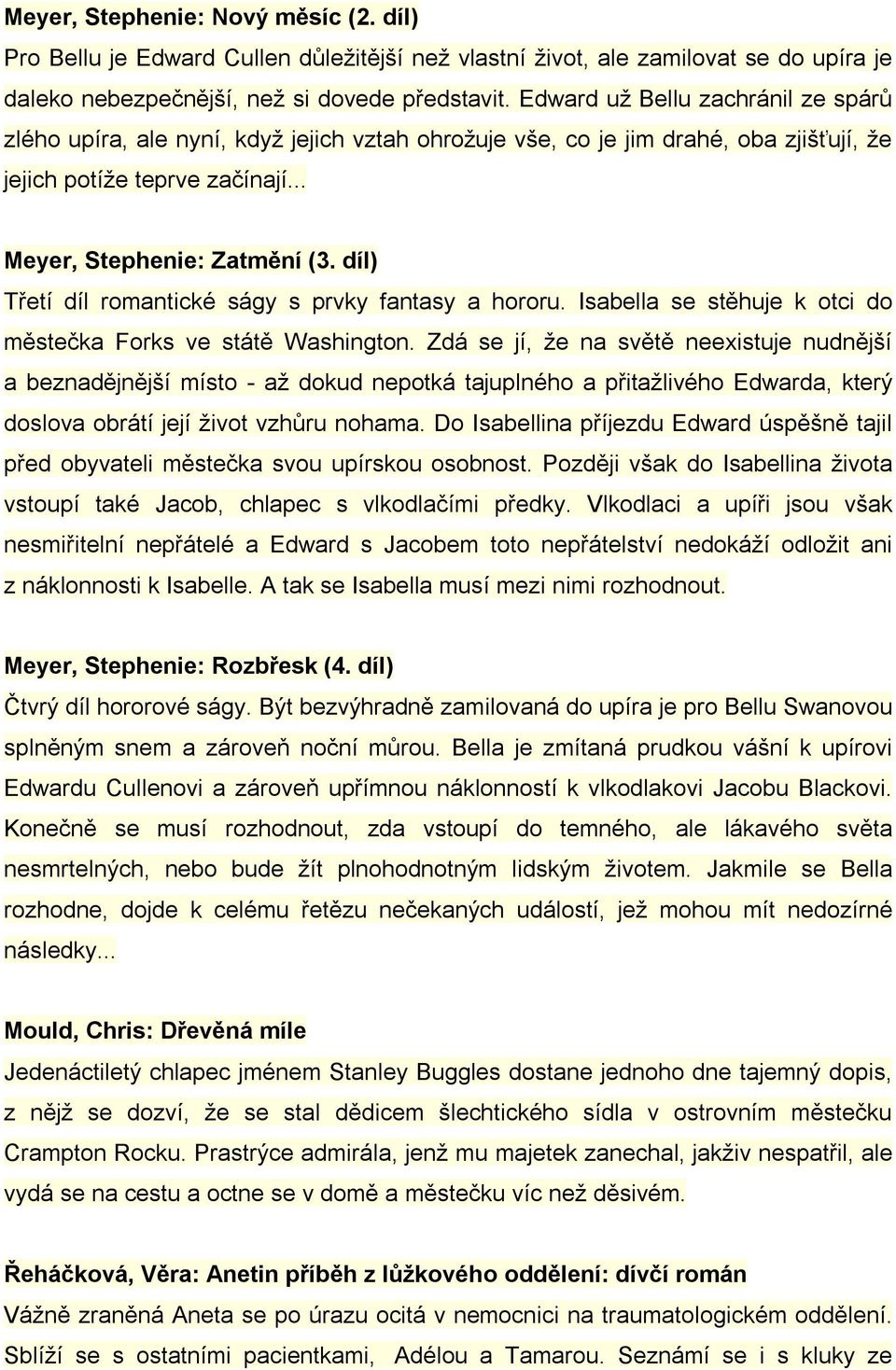 Meyer, Stephenie: Nový měsíc (2. díl)
Pro Bellu je Edward Cullen důležitější než vlastní život, ale zamilovat se do upíra je daleko nebezpečnější, než si dovede představit. Edward už Bellu zachránil ze spárů zlého upíra, ale nyní, když jejich vztah ohrožuje vše, co je jim drahé, oba zjišťují, že jejich potíže teprve začínají...

Meyer, Stephenie: Zatmění (3. díl)
Třetí díl romantické ságy s prvky fantasy a hororu. Isabella se stěhuje k otci do městečka Forks ve státě Washington. Zdá se jí, že na světě neexistuje nudnější a beznadějnější místo - až dokud nepotká tajuplného a přitažlivého Edwarda, který doslova obrátí její život vzhůru nohama. Do Isabellina příjezdu Edward úspěšně tajil před obyvateli městečka svou upírskou osobnost. Později však do Isabellina života vstoupí také Jacob, chlapec s vlkodlačími předky. Vlkodlaci a upíři jsou však nesmiřitelní nepřátelé a Edward s Jacobem toto nepřátelství nedokáží odložit ani z náklonnosti k Isabelle. A tak se Isabella musí mezi nimi rozhodnout.

Meyer, Stephenie: Rozbřesk (4. díl)
Čtvrý díl hororové ságy. Být bezvýhradně zamilovaná do upíra je pro Bellu Swanovou splněným snem a zároveň noční můrou. Bella je zmítaná prudkou vášní k upírovi Edwardu Cullenovi a zároveň upřímnou náklonností k vlkodlakovi Jacobu Blackovi. Konečně se musí rozhodnout, zda vstoupí do temného, ale lákavého světa nesmrtelných, nebo bude žít plnohodnotným lidským životem. Jakmile se Bella rozhodne, dojde k celému řetězu nečekaných událostí, jež mohou mít nedozírné následky...

Mould, Chris: Dřevěná míle
Jedenáctiletý chlapec jménem Stanley Buggles dostane jednoho dne tajemný dopis, z nějž se dozví, že se stal dědicem šlechtického sídla v ostrovním městečku Crampton Rocku. Prastrýce admirála, jenž mu majetek zanechal, jakživ nespatřil, ale vydá se na cestu a octne se v domě a městečku víc než děsivém.

Řeháčková, Věra: Anetin příběh z lůžkového oddělení: dívčí román
Vážně zraněná Aneta se po úrazu ocitá v nemocnici na traumatologickém oddělení. Sblíží se s ostatními pacientkami, Adélou a Tamarou. Seznámí se i s kluky ze